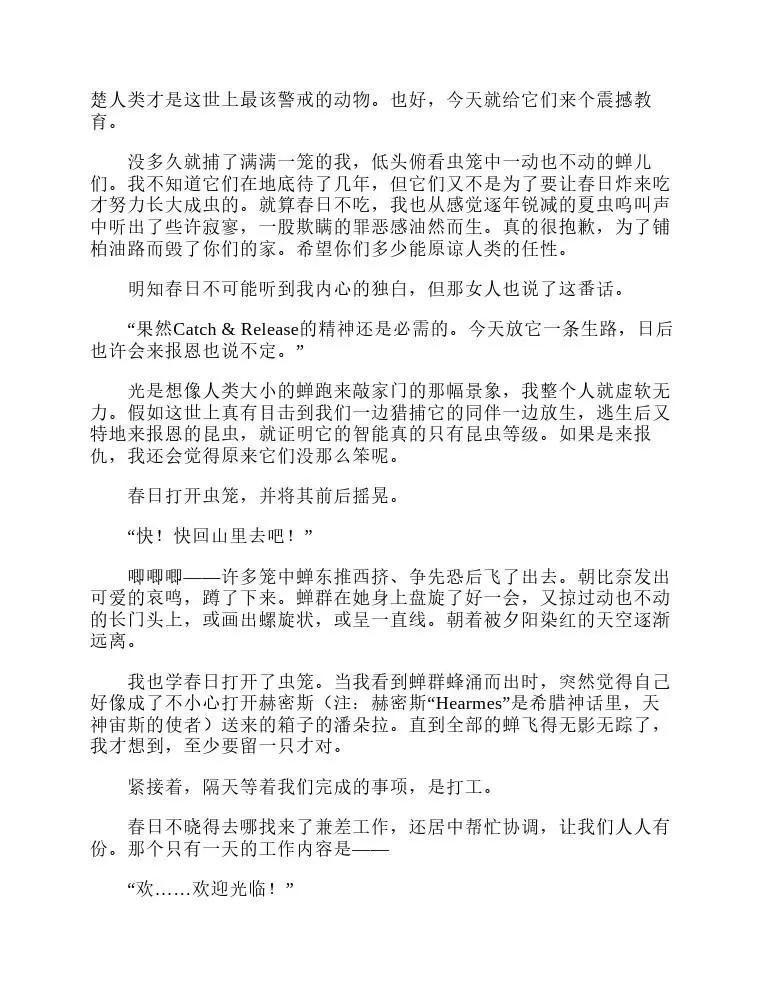 楚人类才是这世上最该警戒的动物。也好，今天就给它们来个震撼教育。

没多久就捕了满满一笼的我，低头俯看虫笼中一动也不动的蝉儿们。我不知道它们在地底待了几年，但它们又不是为了要让春日炸来吃才努力长大成虫的。就算春日不吃，我也从感觉逐年锐减的夏虫鸣叫声中听出了些许寂寥，一股欺瞒的罪恶感油然而生。真的很抱歉，为了铺柏油路而毁了你们的家。希望你们多少能原谅人类的任性。

明知春日不可能听到我内心的独白，但那女人也说了这番话。

“果然Catch & Release的精神还是必需的。今天放它一条生路，日后也许会来报恩也说不定。”

光是想像人类大小的蝉跑来敲家门的那幅景象，我整个人就虚软无力。假如这世上真有目击到我们一边猎捕它的同伴一边放生，逃生后又特地来报恩的昆虫，就证明它的智能真的只有昆虫等级。如果是来报仇，我还会觉得原来它们没那么笨呢。

春日打开虫笼，并将其前后摇晃。

“快！快回山里去吧！”

唧唧唧——许多笼中蝉东推西挤、争先恐后飞了出去。朝比奈发出可爱的哀鸣，蹲了下来。蝉群在她身上盘旋了好一会，又掠过动也不动的长门头上，或画出螺旋状，或呈一直线。朝着被夕阳染红的天空逐渐远离。

我也学春日打开了虫笼。当我看到蝉群蜂涌而出时，突然觉得自己好像成了不小心打开赫密斯（注：赫密斯“Hearmes”是希腊神话里，天神宙斯的使者）送来的箱子的潘朵拉。直到全部的蝉飞得无影无踪了，我才想到，至少要留一只才对。

紧接着，隔天等着我们完成的事项，是打工。

春日不晓得去哪找来了兼差工作，还居中帮忙协调，让我们人人有份。那个只有一天的工作内容是——

“欢……欢迎光临！”